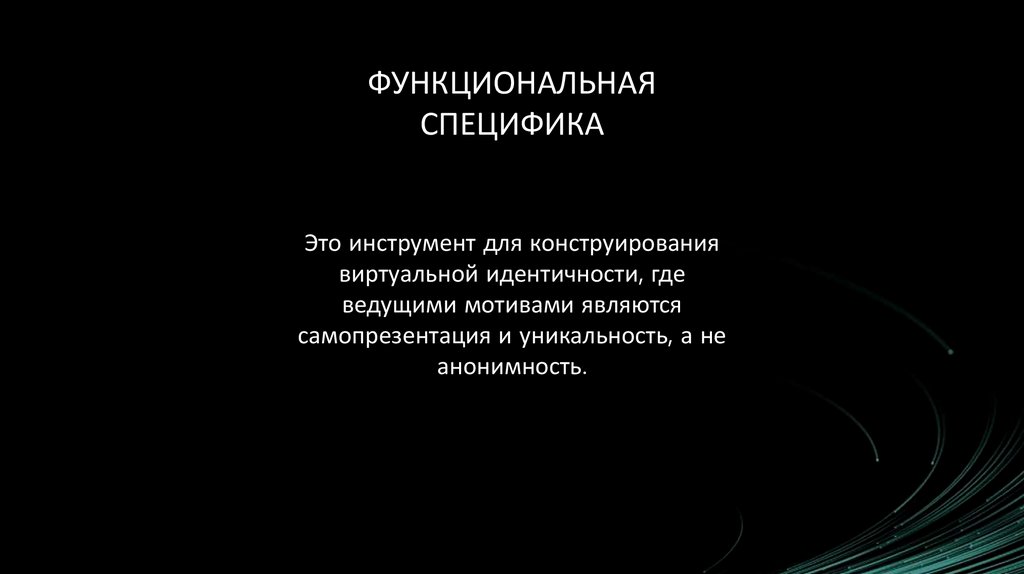 ФУНКЦИОНАЛЬНАЯ
СПЕЦИФИКА

Это инструмент для конструирования виртуальной идентичности, где ведущими мотивами являются самопрезентация и уникальность, а не анонимность.